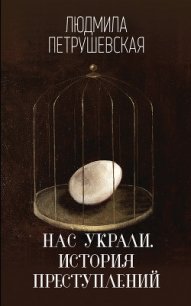 ЛЮДМИЛА
ПЕТРУШЕВСКАЯ

НАС УКРАЛИ.
ИСТОРИЯ
ПРЕСТУПЛЕНИЙ